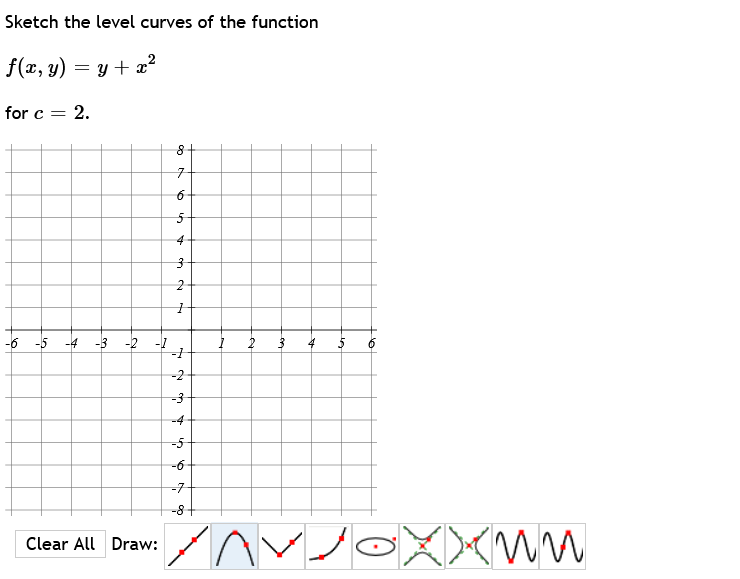 Sketch the level curves of the function

$f(x, y) = y + x^2$

for $c = 2$.

8
7
6
5
4
3
2
1
-6 -5 -4 -3 -2 -1 1 2 3 4 5 6
-1
-2
-3
-4
-5
-6
-7
-8

Clear All Draw: